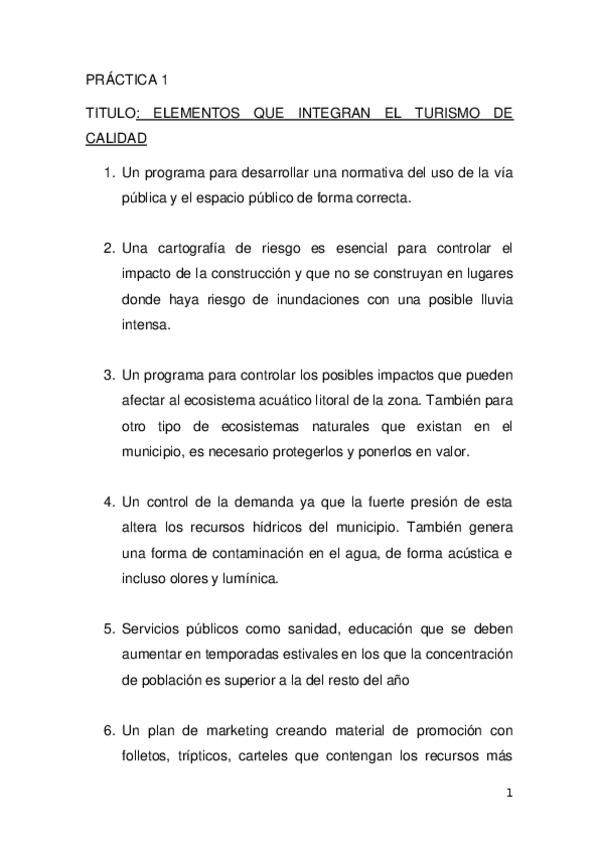 PRÁCTICA 1

TITULO: ELEMENTOS QUE INTEGRAN EL TURISMO DE CALIDAD

1. Un programa para desarrollar una normativa del uso de la vía pública y el espacio público de forma correcta.

2. Una cartografía de riesgo es esencial para controlar el impacto de la construcción y que no se construyan en lugares donde haya riesgo de inundaciones con una posible lluvia intensa.

3. Un programa para controlar los posibles impactos que pueden afectar al ecosistema acuático litoral de la zona. También para otro tipo de ecosistemas naturales que existan en el municipio, es necesario protegerlos y ponerlos en valor.

4. Un control de la demanda ya que la fuerte presión de esta altera los recursos hídricos del municipio. También genera una forma de contaminación en el agua, de forma acústica e incluso olores y lumínica.

5. Servicios públicos como sanidad, educación que se deben aumentar en temporadas estivales en los que la concentración de población es superior a la del resto del año

6. Un plan de marketing creando material de promoción con folletos, trípticos, carteles que contengan los recursos más

1